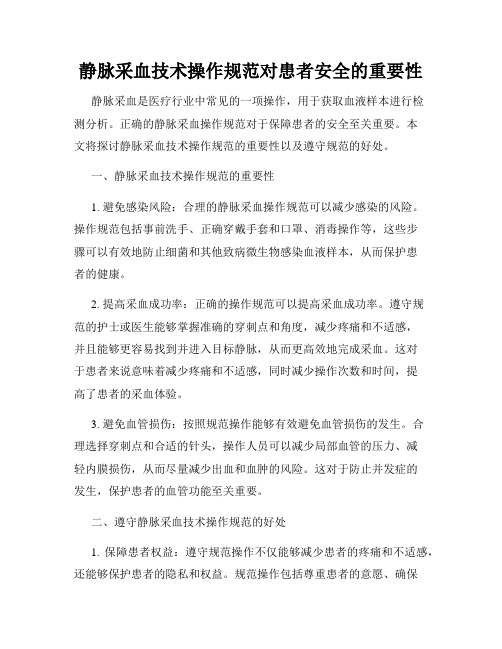 静脉采血技术操作规范对患者安全的重要性

静脉采血是医疗行业中常见的一项操作，用于获取血液样本进行检测分析。正确的静脉采血操作规范对于保障患者的安全至关重要。本文将探讨静脉采血技术操作规范的重要性以及遵守规范的好处。

一、静脉采血技术操作规范的重要性

1. 避免感染风险：合理的静脉采血操作规范可以减少感染的风险。操作规范包括事前洗手、正确穿戴手套和口罩、消毒操作等，这些步骤可以有效地防止细菌和其他致病微生物感染血液样本，从而保护患者的健康。

2. 提高采血成功率：正确的操作规范可以提高采血成功率。遵守规范的护士或医生能够掌握准确的穿刺点和角度，减少疼痛和不适感，并且能够更容易找到并进入目标静脉，从而更高效地完成采血。这对于患者来说意味着减少疼痛和不适感，同时减少操作次数和时间，提高了患者的采血体验。

3. 避免血管损伤：按照规范操作能够有效避免血管损伤的发生。合理选择穿刺点和合适的针头，操作人员可以减少局部血管的压力、减轻内膜损伤，从而尽量减少出血和血肿的风险。这对于防止并发症的发生，保护患者的血管功能至关重要。

二、遵守静脉采血技术操作规范的好处

1. 保障患者权益：遵守规范操作不仅能够减少患者的疼痛和不适感，还能够保护患者的隐私和权益。规范操作包括尊重患者的意愿、确保